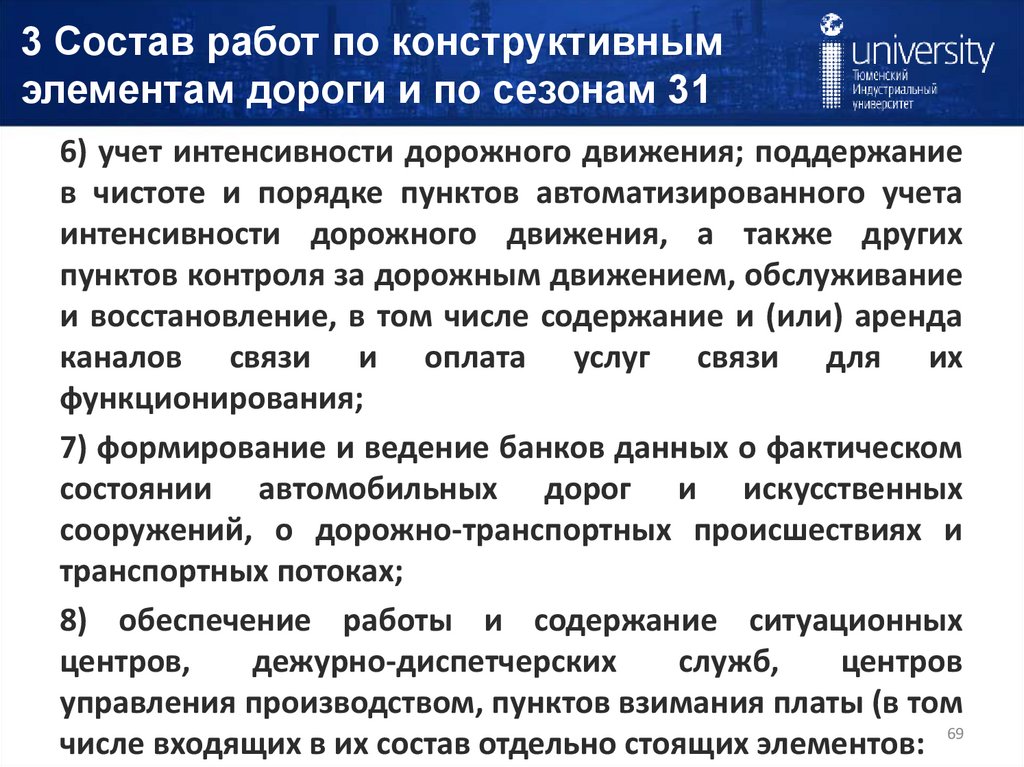 3 Состав работ по конструктивным элементам дороги и по сезонам 31

university
Тюменский Индустриальный университет

6) учет интенсивности дорожного движения; поддержание в чистоте и порядке пунктов автоматизированного учета интенсивности дорожного движения, а также других пунктов контроля за дорожным движением, обслуживание и восстановление, в том числе содержание и (или) аренда каналов связи и оплата услуг связи для их функционирования;

7) формирование и ведение банков данных о фактическом состоянии автомобильных дорог и искусственных сооружений, о дорожно-транспортных происшествиях и транспортных потоках;

8) обеспечение работы и содержание ситуационных центров, дежурно-диспетчерских служб, центров управления производством, пунктов взимания платы (в том числе входящих в их состав отдельно стоящих элементов:

69